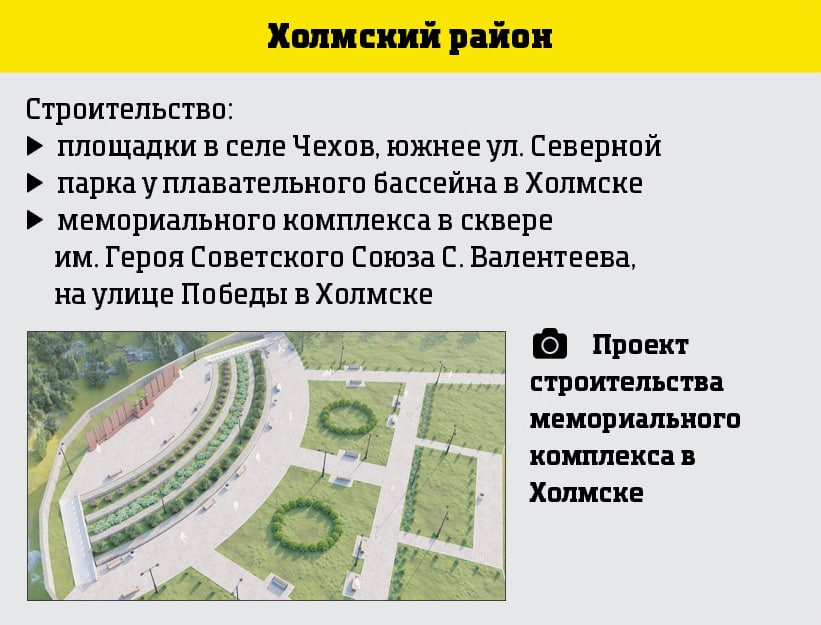 Холмский район

Строительство:
▶ площадки в селе Чехов, южнее ул. Северной
▶ парка у плавательного бассейна в Холмске
▶ мемориального комплекса в сквере им. Героя Советского Союза С. Валентеева, на улице Победы в Холмске

Проект строительства мемориального комплекса в Холмске